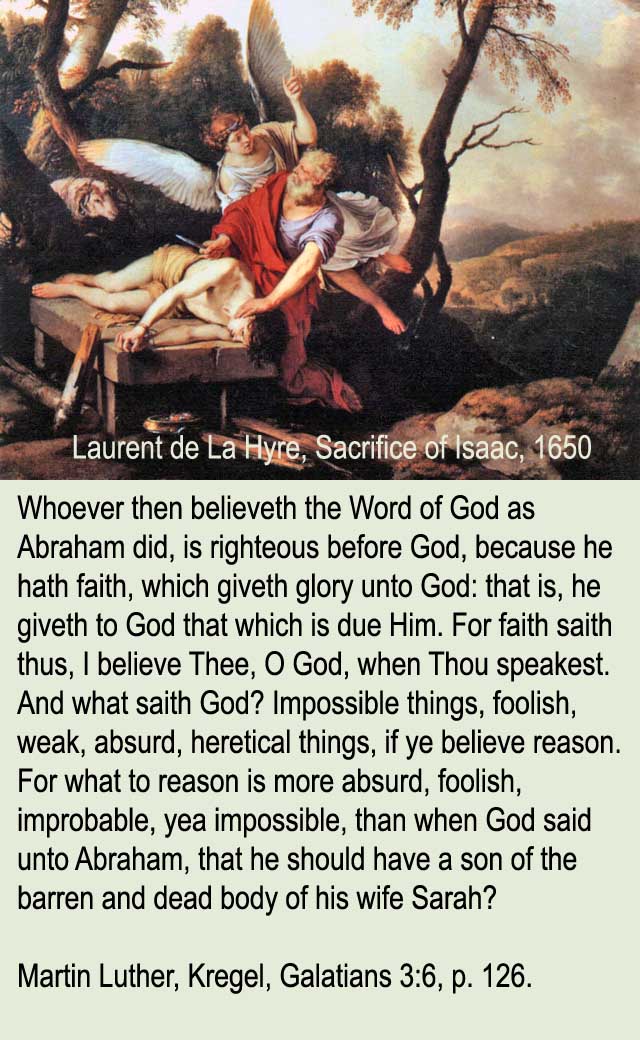 Laurent de La Hyre, Sacrifice of Isaac, 1650

Whoever then believeth the Word of God as Abraham did, is righteous before God, because he hath faith, which giveth glory unto God: that is, he giveth to God that which is due Him. For faith saith thus, I believe Thee, O God, when Thou speakest. And what saith God? Impossible things, foolish, weak, absurd, heretical things, if ye believe reason. For what to reason is more absurd, foolish, improbable, yea impossible, than when God said unto Abraham, that he should have a son of the barren and dead body of his wife Sarah?

Martin Luther, Kregel, Galatians 3:6, p. 126.